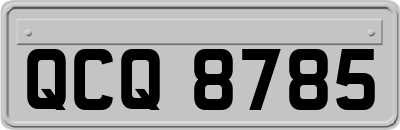 QCQ 8785